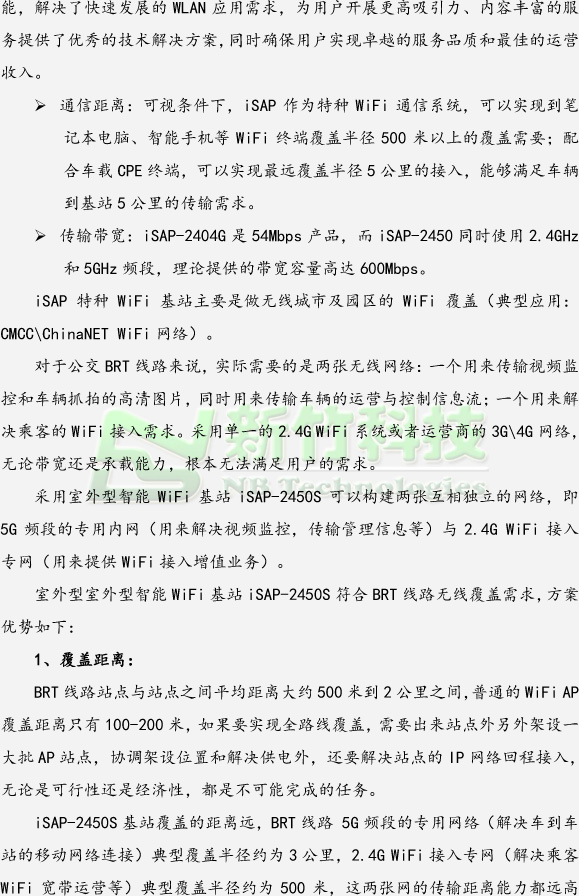 能，解决了快速发展的 WLAN 应用需求，为用户开展更高吸引力、内容丰富的服务提供了优秀的技术解决方案，同时确保用户实现卓越的服务品质和最佳的运营收入。

➢ 通信距离：可视条件下，iSAP 作为特种 WiFi 通信系统，可以实现到笔记本电脑、智能手机等 WiFi 终端覆盖半径 500 米以上的覆盖需要；配合车载 CPE 终端，可以实现最远覆盖半径 5 公里的接入，能够满足车辆到基站 5 公里的传输需求。

➢ 传输带宽：iSAP-2404G 是 54Mbps 产品，而 iSAP-2450 同时使用 2.4GHz 和 5GHz 频段，理论提供的带宽容量高达 600Mbps。

iSAP 特种 WiFi 基站主要是做无线城市及园区的 WiFi 覆盖（典型应用：CMCC\ChinaNET WiFi 网络）。

对于公交 BRT 线路来说，实际需要的是两张无线网络：一个用来传输视频监控和车辆抓拍的高清图片，同时用来传输车辆的运营与控制信息流；一个用来解决乘客的 WiFi 接入需求。采用单一的 2.4G WiFi 系统或者运营商的 3G\4G 网络，无论带宽还是承载能力，根本无法满足用户的需求。

新竹科技 NB Technologies

采用室外型智能 WiFi 基站 iSAP-2450S 可以构建两张互相独立的网络，即 5G 频段的专用内网（用来解决视频监控，传输管理信息等）与 2.4G WiFi 接入专网（用来提供 WiFi 接入增值业务）。

室外型室外型智能 WiFi 基站 iSAP-2450S 符合 BRT 线路无线覆盖需求，方案优势如下：

1、覆盖距离：

BRT 线路站点与站点之间平均距离大约 500 米到 2 公里之间，普通的 WiFi AP 覆盖距离只有 100-200 米，如果要实现全路线覆盖，需要出来站点外另外架设一大批 AP 站点，协调架设位置和解决供电外，还要解决站点的 IP 网络回程接入，无论是可行性还是经济性，都是不可能完成的任务。

iSAP-2450S 基站覆盖的距离远，BRT 线路 5G 频段的专用网络（解决车到车站的移动网络连接）典型覆盖半径约为 3 公里，2.4G WiFi 接入专网（解决乘客 WiFi 宽带运营等）典型覆盖半径约为 500 米，这两张网的传输距离能力都远高